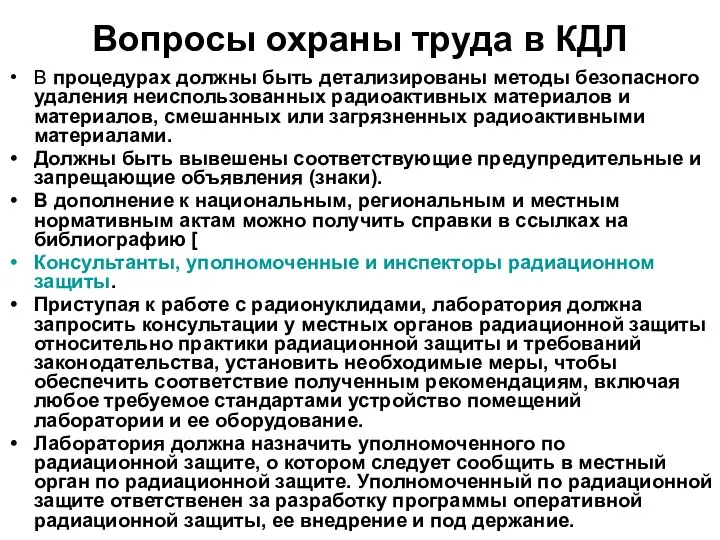 Вопросы охраны труда в КДЛ

• В процедурах должны быть детализированы методы безопасного удаления неиспользованных радиоактивных материалов и материалов, смешанных или загрязненных радиоактивными материалами.
• Должны быть вывешены соответствующие предупредительные и запрещающие объявления (знаки).
• В дополнение к национальным, региональным и местным нормативным актам можно получить справки в ссылках на библиографию [
• Консультанты, уполномоченные и инспекторы радиационном защиты.
• Приступая к работе с радионуклидами, лаборатория должна запросить консультации у местных органов радиационной защиты относительно практики радиационной защиты и требований законодательства, установить необходимые меры, чтобы обеспечить соответствие полученным рекомендациям, включая любое требуемое стандартами устройство помещений лаборатории и ее оборудование.
• Лаборатория должна назначить уполномоченного по радиационной защите, о котором следует сообщить в местный орган по радиационной защите. Уполномоченный по радиационной защите ответственен за разработку программы оперативной радиационной защиты, ее внедрение и под держание.